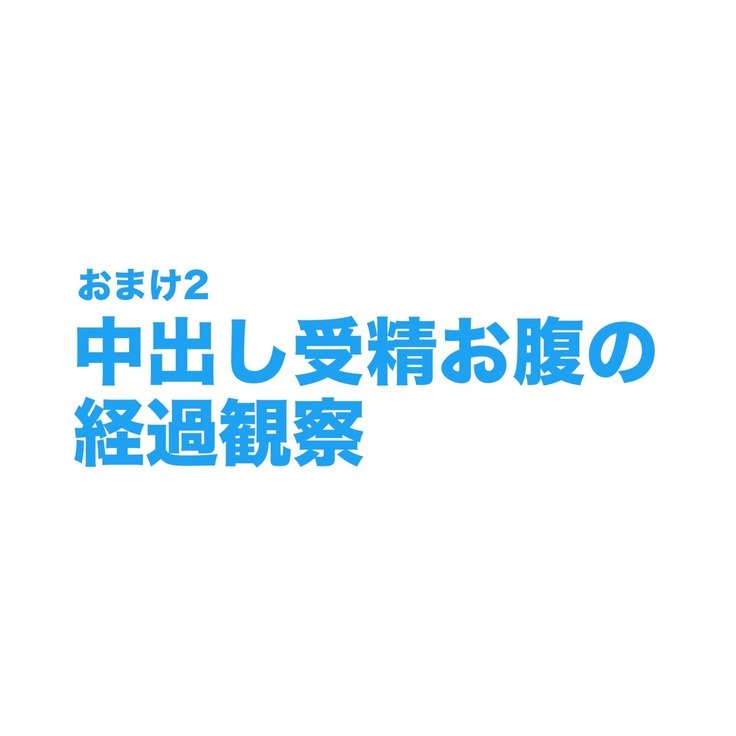 おまけ2
中出し受精お腹の経過観察